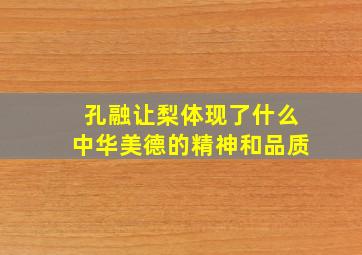 孔融让梨体现了什么
中华美德的精神和品质